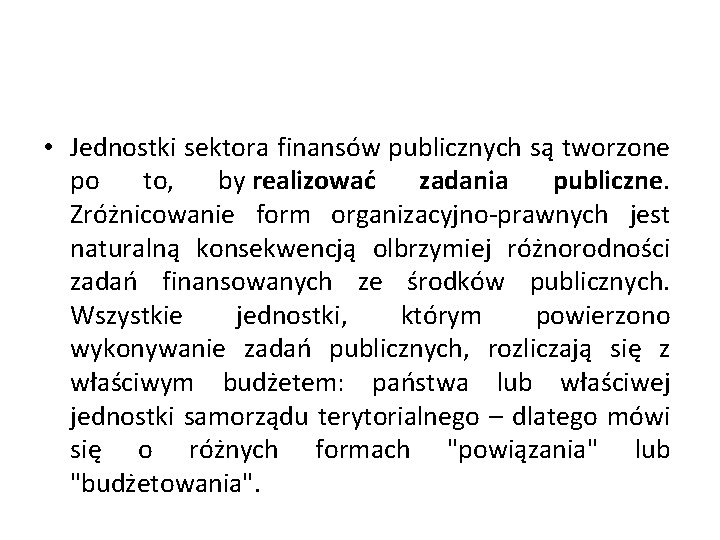 • Jednostki sektora finansów publicznych są tworzone po to, by realizować zadania publiczne. Zróżnicowanie form organizacyjno-prawnych jest naturalną konsekwencją olbrzymiej różnorodności zadań finansowanych ze środków publicznych. Wszystkie jednostki, którym powierzono wykonywanie zadań publicznych, rozliczają się z właściwym budżetem: państwa lub właściwej jednostki samorządu terytorialnego – dlatego mówi się o różnych formach "powiązania" lub "budżetowania".